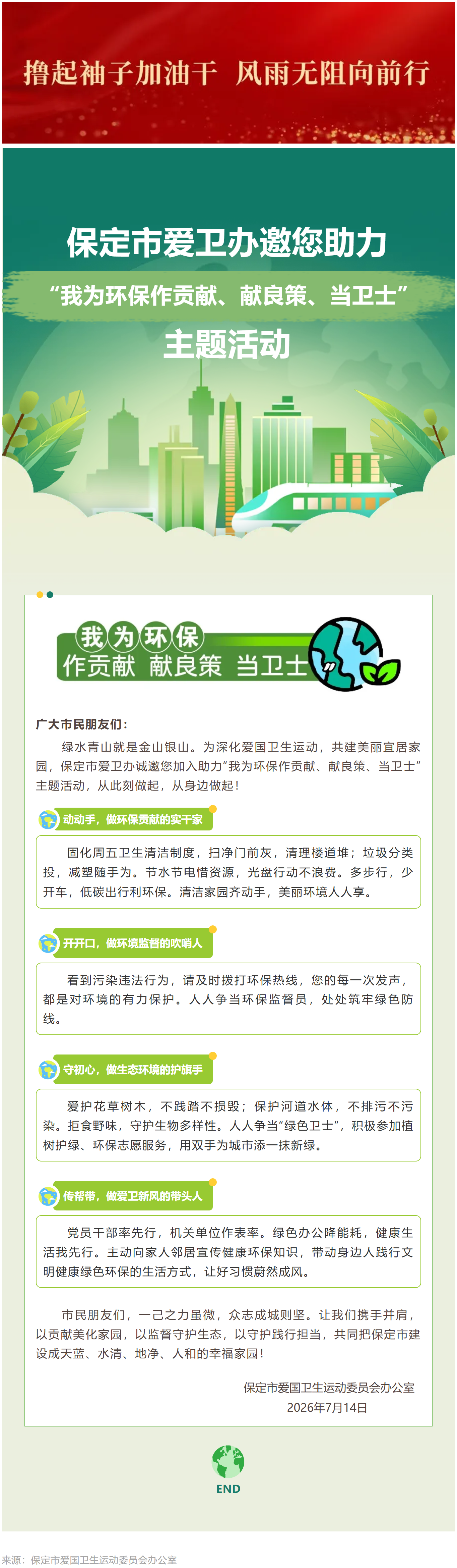 撸起袖子加油干 风雨无阻向前行

保定市爱卫办邀您助力

“我为环保作贡献、献良策、当卫士”

主题活动

我为环保

作贡献 献良策 当卫士

广大市民朋友们：

绿水青山就是金山银山。为深化爱国卫生运动，共建美丽宜居家园，保定市爱卫办诚邀您加入助力“我为环保作贡献、献良策、当卫士”主题活动，从此刻做起，从身边做起！

动动手，做环保贡献的实干家

固化周五卫生清洁制度，扫净门前灰，清理楼道堆；垃圾分类投，减塑随手为。节水节电惜资源，光盘行动不浪费。多步行，少开车，低碳出行利环保。清洁家园齐动手，美丽环境人人享。

开开口，做环境监督的吹哨人

看到污染违法行为，请及时拨打环保热线，您的每一次发声，都是对环境的有力保护。人人争当环保监督员，处处筑牢绿色防线。

守初心，做生态环境的护旗手

爱护花草树木，不践踏不损毁；保护河道水体，不排污不污染。拒食野味，守护生物多样性。人人争当“绿色卫士”，积极参加植树护绿、环保志愿服务，用双手为城市添一抹新绿。

传帮带，做爱卫新风的带头人

党员干部率先行，机关单位作表率。绿色办公降能耗，健康生活我先行。主动向家人邻居宣传健康环保知识，带动身边人践行文明健康绿色环保的生活方式，让好习惯蔚然成风。

市民朋友们，一己之力虽微，众志成城则坚。让我们携手并肩，以贡献美化家园，以监督守护生态，以守护践行担当，共同把保定市建设成天蓝、水清、地净、人和的幸福家园！

保定市爱国卫生运动委员会办公室
2026年7月14日

END

来源：保定市爱国卫生运动委员会办公室